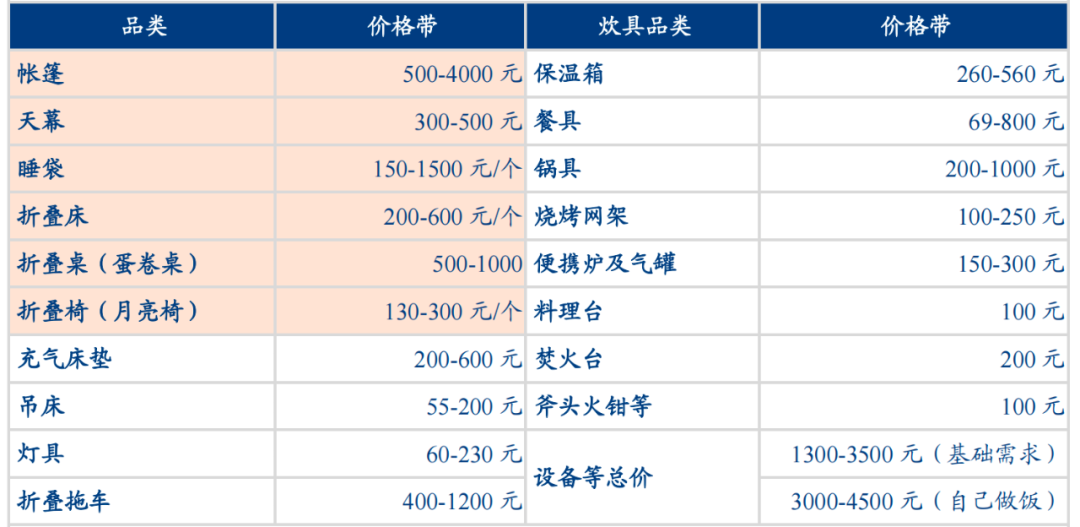 | 品类 | 价格带 | 炊具品类 | 价格带 |
|---|---|---|---|
| 帐篷 | 500-4000元 | 保温箱 | 260-560元 |
| 天幕 | 300-500元 | 餐具 | 69-800元 |
| 睡袋 | 150-1500元/个 | 锅具 | 200-1000元 |
| 折叠床 | 200-600元/个 | 烧烤网架 | 100-250元 |
| 折叠桌（蛋卷桌） | 500-1000 | 便携炉及气罐 | 150-300元 |
| 折叠椅（月亮椅） | 130-300元/个 | 料理台 | 100元 |
| 充气床垫 | 200-600元 | 焚火台 | 200元 |
| 吊床 | 55-200元 | 斧头火钳等 | 100元 |
| 灯具 | 60-230元 | 设备等总价 | 1300-3500元（基础需求） |
| 折叠拖车 | 400-1200元 |  | 3000-4500元（自己做饭） |